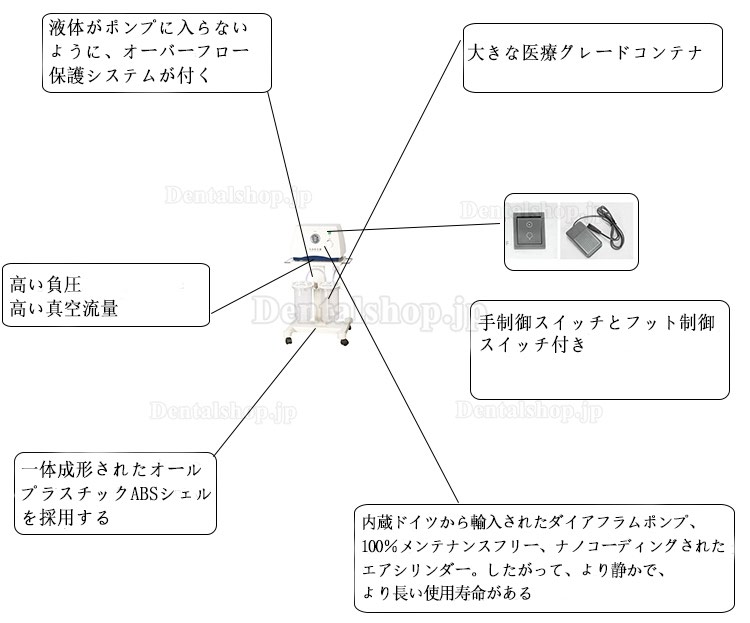 液体がポンプに入らないように、オーバーフロー保護システムが付く

大きな医療グレードコンテナ

Dentalshop.jp

Dentalshop.jp

高い負圧
高い真空流量

Dentalshop.jp

手制御スイッチとフット制御スイッチ付き

Dentalshop.jp

Dentalshop.jp

一体成形されたオールプラスチックABSシェルを採用する

内蔵ドイツから輸入されたダイアフラムポンプ、100%メンテナンスフリー、ナノコーディングされたエアシリンダー。したがって、より静かで、より長い使用寿命がある